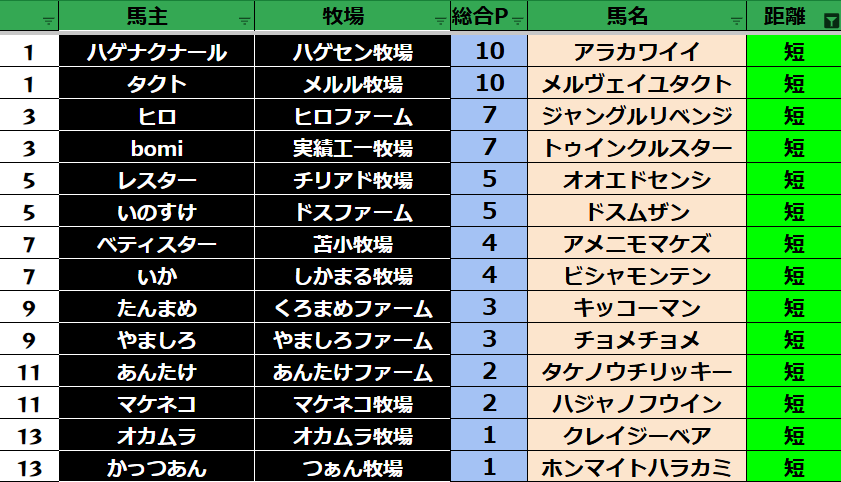 | | 馬主 | 牧場 | 総合P | 馬名 | 距離 |
|---|---|---|---|---|---|
| 1 | ハゲナクナール | ハゲセン牧場 | 10 | アラカワイイ | 短 |
| 1 | タクト | メルル牧場 | 10 | メルヴェイユタクト | 短 |
| 3 | ヒロ | ヒロファーム | 7 | ジャングルリベンジ | 短 |
| 3 | bomi | 実績工一牧場 | 7 | トゥインクルスター | 短 |
| 5 | レスター | チリアド牧場 | 5 | オオエドセンシ | 短 |
| 5 | いのすけ | ドスファーム | 5 | ドスムザン | 短 |
| 7 | ベティスター | 苫小牧場 | 4 | アメニモマケズ | 短 |
| 7 | いか | しかまる牧場 | 4 | ビシャモンテン | 短 |
| 9 | たんまめ | くろまめファーム | 3 | キッコーマン | 短 |
| 9 | やましろ | やましろファーム | 3 | チョメチョメ | 短 |
| 11 | あんたけ | あんたけファーム | 2 | タケノウチリッキー | 短 |
| 11 | マケネコ | マケネコ牧場 | 2 | ハジャノフウイン | 短 |
| 13 | オカムラ | オカムラ牧場 | 1 | クレイジーベア | 短 |
| 13 | かっつあん | つぁん牧場 | 1 | ホンマイトハラカミ | 短 |